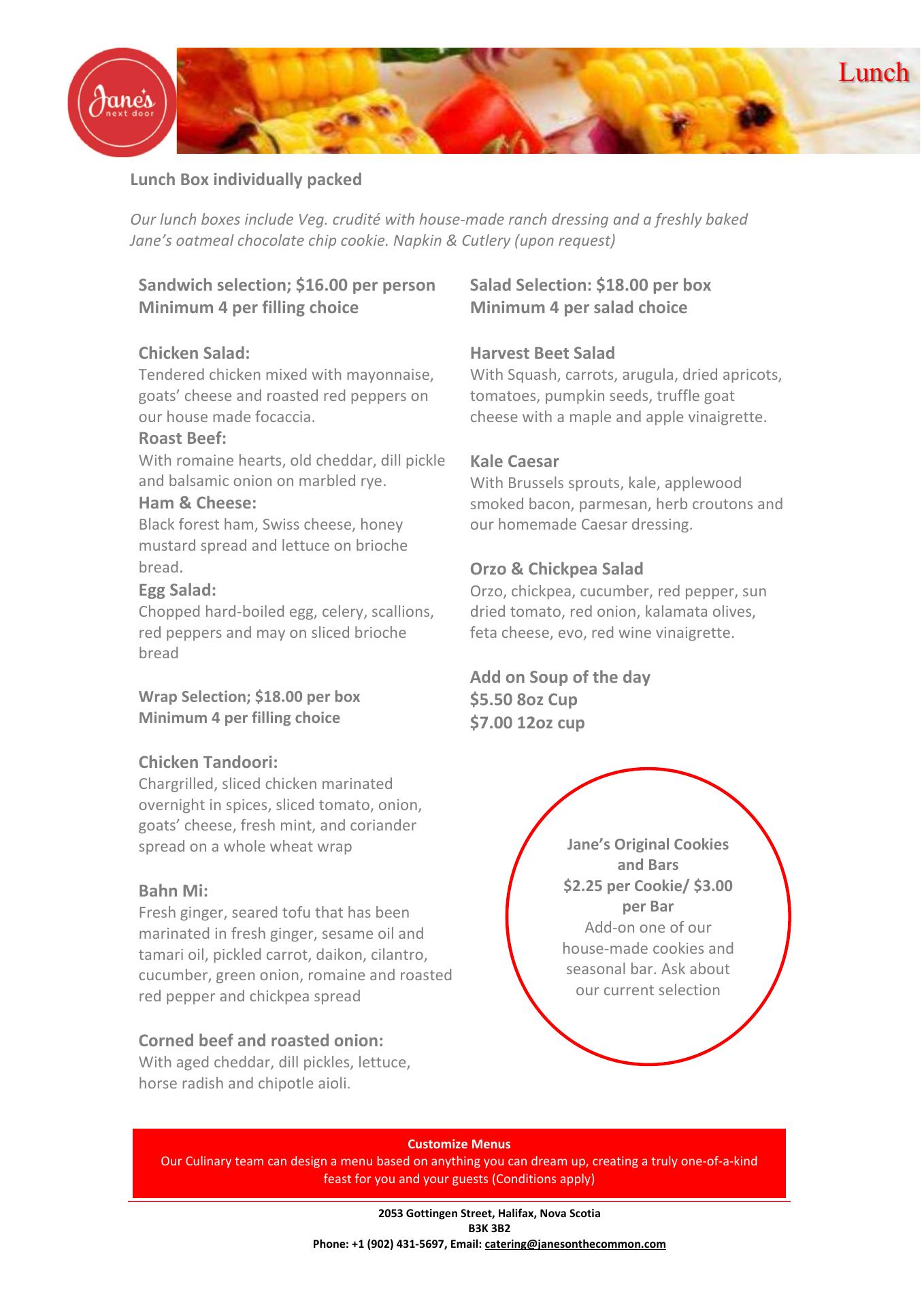 Jane's next door

Lunch

Lunch Box individually packed

Our lunch boxes include Veg. crudité with house-made ranch dressing and a freshly baked Jane's oatmeal chocolate chip cookie. Napkin & Cutlery (upon request)

Sandwich selection; $16.00 per person
Minimum 4 per filling choice

Chicken Salad:
Tendered chicken mixed with mayonnaise, goats' cheese and roasted red peppers on our house made focaccia.
Roast Beef:
With romaine hearts, old cheddar, dill pickle and balsamic onion on marbled rye.
Ham & Cheese:
Black forest ham, Swiss cheese, honey mustard spread and lettuce on brioche bread.
Egg Salad:
Chopped hard-boiled egg, celery, scallions, red peppers and may on sliced brioche bread

Wrap Selection; $18.00 per box
Minimum 4 per filling choice

Chicken Tandoori:
Chargrilled, sliced chicken marinated overnight in spices, sliced tomato, onion, goats' cheese, fresh mint, and coriander spread on a whole wheat wrap

Bahn Mi:
Fresh ginger, seared tofu that has been marinated in fresh ginger, sesame oil and tamari oil, pickled carrot, daikon, cilantro, cucumber, green onion, romaine and roasted red pepper and chickpea spread

Corned beef and roasted onion:
With aged cheddar, dill pickles, lettuce, horse radish and chipotle aioli.

Salad Selection: $18.00 per box
Minimum 4 per salad choice

Harvest Beet Salad
With Squash, carrots, arugula, dried apricots, tomatoes, pumpkin seeds, truffle goat cheese with a maple and apple vinaigrette.

Kale Caesar
With Brussels sprouts, kale, applewood smoked bacon, parmesan, herb croutons and our homemade Caesar dressing.

Orzo & Chickpea Salad
Orzo, chickpea, cucumber, red pepper, sun dried tomato, red onion, kalamata olives, feta cheese, evo, red wine vinaigrette.

Add on Soup of the day
$5.50 8oz Cup
$7.00 12oz cup

Jane's Original Cookies and Bars
$2.25 per Cookie/ $3.00 per Bar
Add-on one of our house-made cookies and seasonal bar. Ask about our current selection

Customize Menus
Our Culinary team can design a menu based on anything you can dream up, creating a truly one-of-a-kind feast for you and your guests (Conditions apply)

2053 Gottingen Street, Halifax, Nova Scotia
B3K 3B2
Phone: +1 (902) 431-5697, Email: catering@janesonthecommon.com